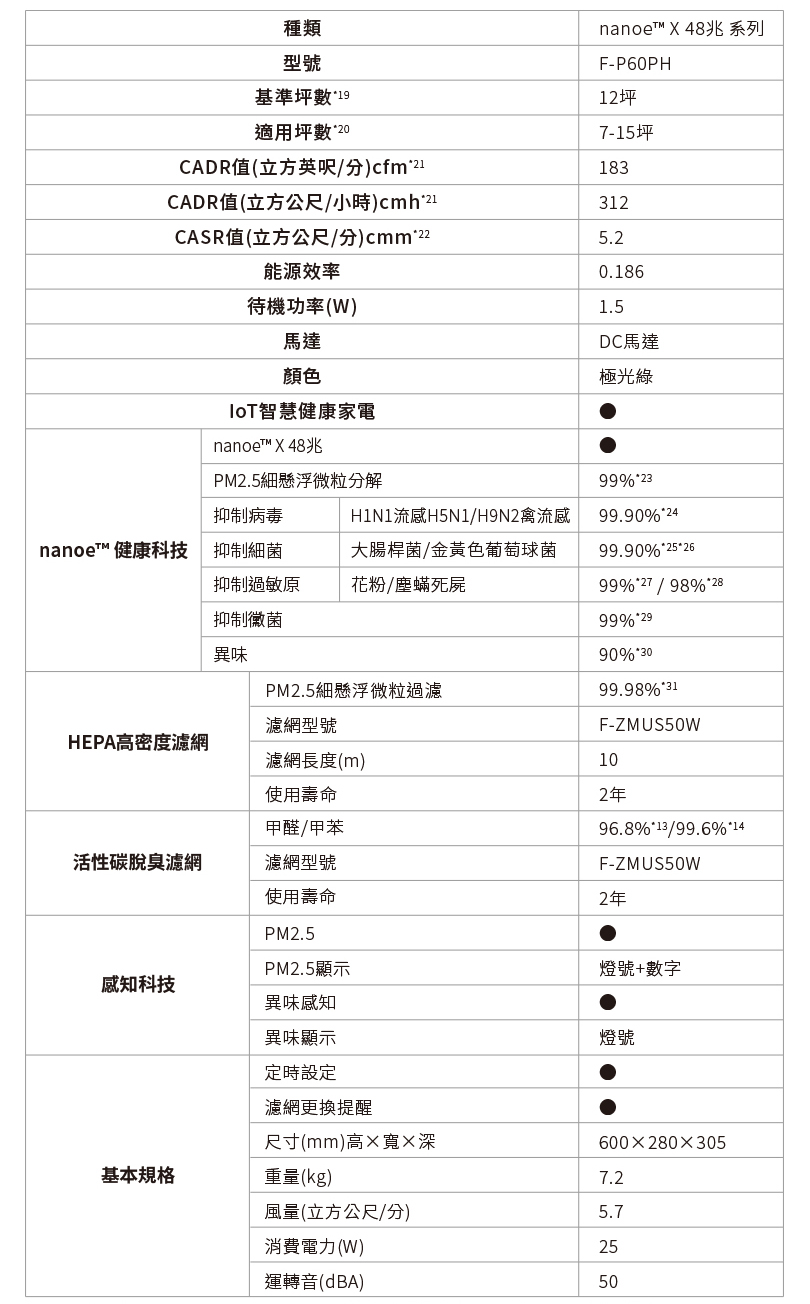 | 種類 | | | nanoe™ X 48兆 系列 |
|---|---|---|---|
| 型號 | | | F-P60PH |
| 基準坪數$^{*19}$ | | | 12坪 |
| 適用坪數$^{*20}$ | | | 7-15坪 |
| CADR值(立方英呎/分)cfm$^{*21}$ | | | 183 |
| CADR值(立方公尺/小時)cmh$^{*21}$ | | | 312 |
| CASR值(立方公尺/分)cmm$^{*22}$ | | | 5.2 |
| 能源效率 | | | 0.186 |
| 待機功率(W) | | | 1.5 |
| 馬達 | | | DC馬達 |
| 顏色 | | | 極光綠 |
| IoT智慧健康家電 | | | ● |
| nanoe™ 健康科技 | nanoe™ X 48兆 | | ● |
| | PM2.5細懸浮微粒分解 | | 99%$^{*23}$ |
| | 抑制病毒 | H1N1流感H5N1/H9N2禽流感 | 99.90%$^{*24}$ |
| | 抑制細菌 | 大腸桿菌/金黃色葡萄球菌 | 99.90%$^{*25*26}$ |
| | 抑制過敏原 | 花粉/塵蟎死屍 | 99%$^{*27}$ / 98%$^{*28}$ |
| | 抑制黴菌 | | 99%$^{*29}$ |
| | 異味 | | 90%$^{*30}$ |
| HEPA高密度濾網 | PM2.5細懸浮微粒過濾 | | 99.98%$^{*31}$ |
| | 濾網型號 | | F-ZMUS50W |
| | 濾網長度(m) | | 10 |
| | 使用壽命 | | 2年 |
| 活性碳脫臭濾網 | 甲醛/甲苯 | | 96.8%$^{*13}$/99.6%$^{*14}$ |
| | 濾網型號 | | F-ZMUS50W |
| | 使用壽命 | | 2年 |
| 感知科技 | PM2.5 | | ● |
| | PM2.5顯示 | | 燈號+數字 |
| | 異味感知 | | ● |
| | 異味顯示 | | 燈號 |
| 基本規格 | 定時設定 | | ● |
| | 濾網更換提醒 | | ● |
| | 尺寸(mm)高×寬×深 | | 600×280×305 |
| | 重量(kg) | | 7.2 |
| | 風量(立方公尺/分) | | 5.7 |
| | 消費電力(W) | | 25 |
| | 運轉音(dBA) | | 50 |